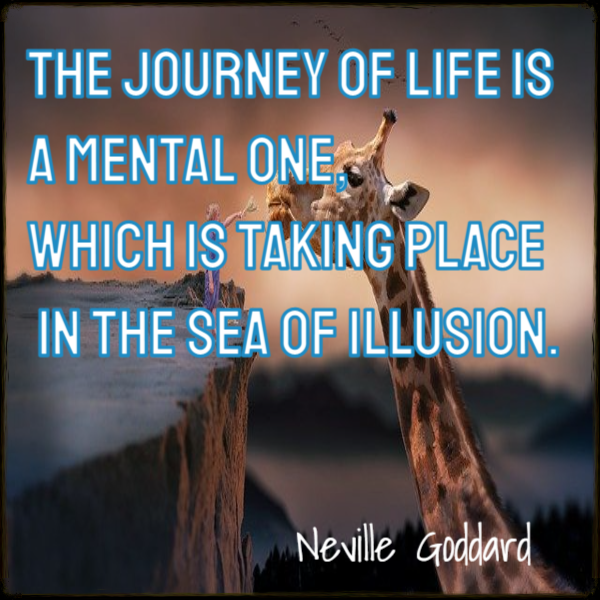 THE JOURNEY OF LIFE IS A MENTAL ONE, WHICH IS TAKING PLACE IN THE SEA OF ILLUSION.

Neville Goddard